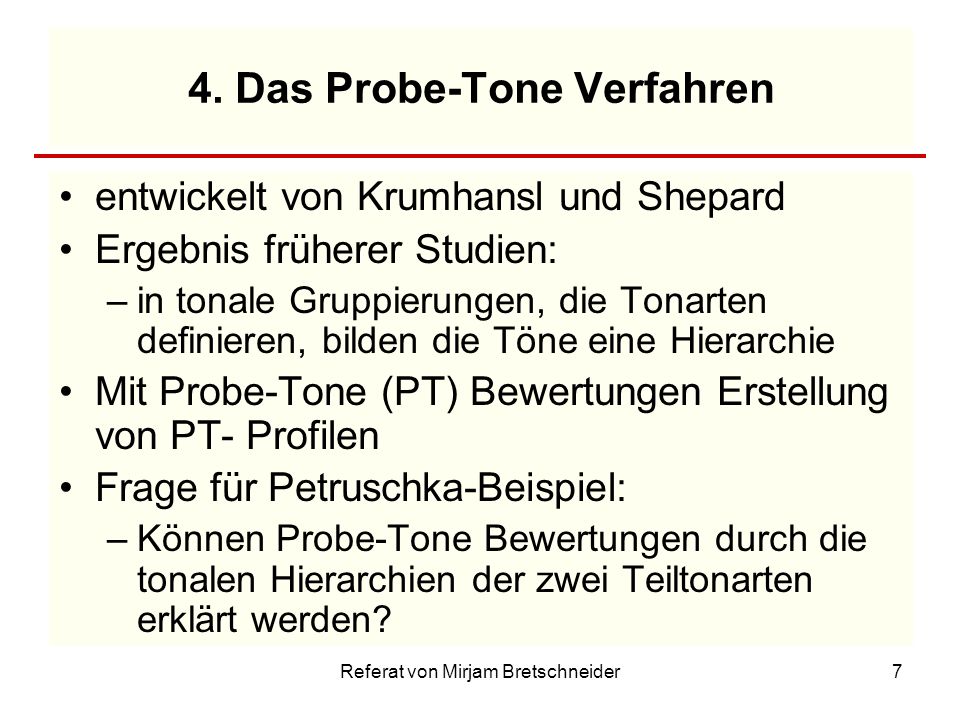 4. Das Probe-Tone Verfahren

• entwickelt von Krumhansl und Shepard
• Ergebnis früherer Studien:
– in tonale Gruppierungen, die Tonarten definieren, bilden die Töne eine Hierarchie
• Mit Probe-Tone (PT) Bewertungen Erstellung von PT- Profilen
• Frage für Petruschka-Beispiel:
– Können Probe-Tone Bewertungen durch die tonalen Hierarchien der zwei Teiltonarten erklärt werden?

Referat von Mirjam Bretschneider

7